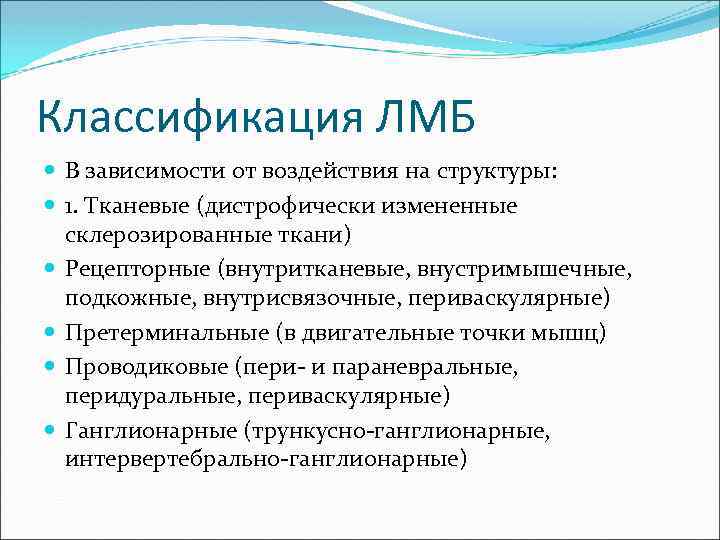 Классификация ЛМБ

В зависимости от воздействия на структуры:

1. Тканевые (дистрофически измененные склерозированные ткани)

Рецепторные (внутритканевые, внустримышечные, подкожные, внутрисвязочные, периваскулярные)

Претерминальные (в двигательные точки мышц)

Проводиковые (пери- и параневральные, перидуральные, периваскулярные)

Ганглионарные (трункусно-ганглионарные, интервертебрально-ганглионарные)